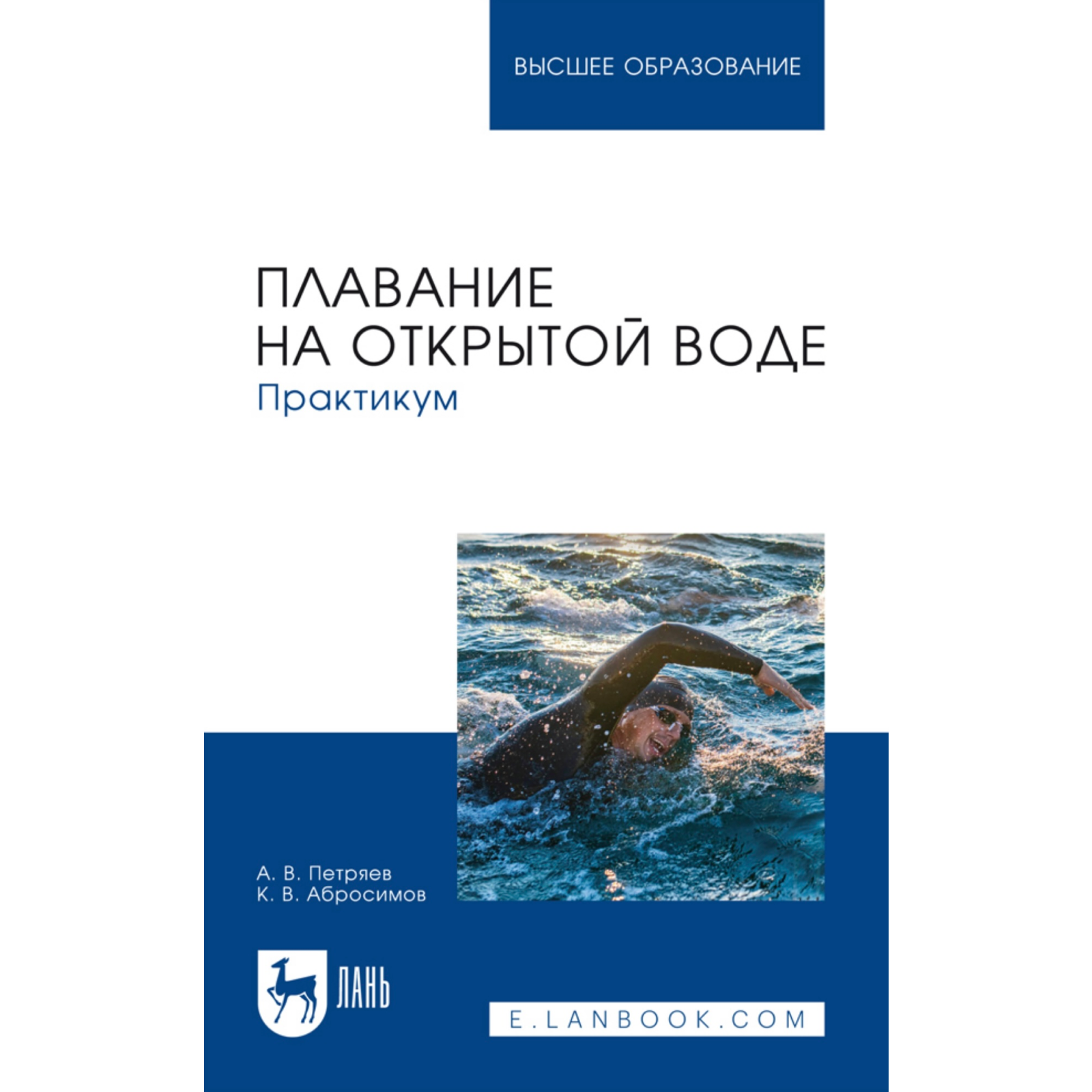 ВЫСШЕЕ ОБРАЗОВАНИЕ

ПЛАВАНИЕ НА ОТКРЫТОЙ ВОДЕ
Практикум

А. В. Петряев
К. В. Абросимов

ЛАНЬ

E.LANBOOK.COM